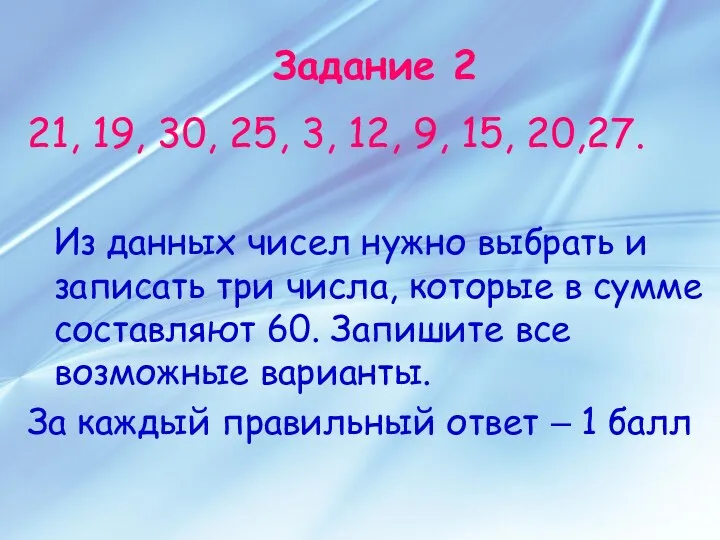 Задание 2

21, 19, 30, 25, 3, 12, 9, 15, 20,27.

Из данных чисел нужно выбрать и записать три числа, которые в сумме составляют 60. Запишите все возможные варианты.

За каждый правильный ответ – 1 балл